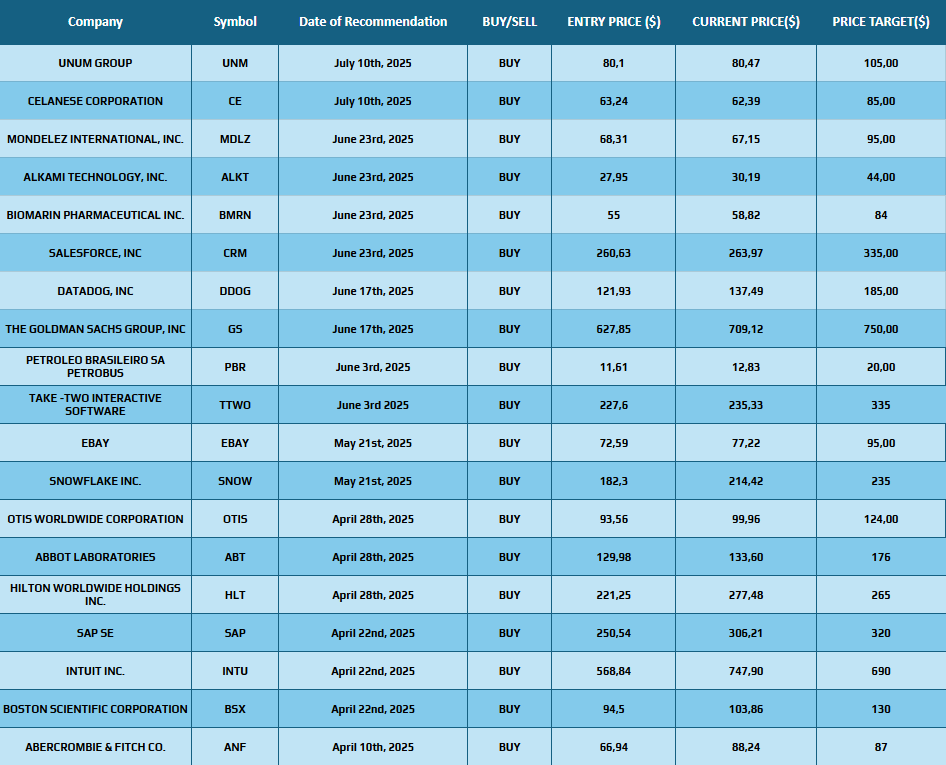 | Company | Symbol | Date of Recommendation | BUY/SELL | ENTRY PRICE ($) | CURRENT PRICE($) | PRICE TARGET($) |
|---|---|---|---|---|---|---|
| UNUM GROUP | UNM | July 10th, 2025 | BUY | 80,1 | 80,47 | 105,00 |
| CELANESE CORPORATION | CE | July 10th, 2025 | BUY | 63,24 | 62,39 | 85,00 |
| MONDELEZ INTERNATIONAL, INC. | MDLZ | June 23rd, 2025 | BUY | 68,31 | 67,15 | 95,00 |
| ALKAMI TECHNOLOGY, INC. | ALKT | June 23rd, 2025 | BUY | 27,95 | 30,19 | 44,00 |
| BIOMARIN PHARMACEUTICAL INC. | BMRN | June 23rd, 2025 | BUY | 55 | 58,82 | 84 |
| SALESFORCE, INC | CRM | June 23rd, 2025 | BUY | 260,63 | 263,97 | 335,00 |
| DATADOG, INC | DDOG | June 17th, 2025 | BUY | 121,93 | 137,49 | 185,00 |
| THE GOLDMAN SACHS GROUP, INC | GS | June 17th, 2025 | BUY | 627,85 | 709,12 | 750,00 |
| PETROLEO BRASILEIRO SA PETROBUS | PBR | June 3rd, 2025 | BUY | 11,61 | 12,83 | 20,00 |
| TAKE -TWO INTERACTIVE SOFTWARE | TTWO | June 3rd 2025 | BUY | 227,6 | 235,33 | 335 |
| EBAY | EBAY | May 21st, 2025 | BUY | 72,59 | 77,22 | 95,00 |
| SNOWFLAKE INC. | SNOW | May 21st, 2025 | BUY | 182,3 | 214,42 | 235 |
| OTIS WORLDWIDE CORPORATION | OTIS | April 28th, 2025 | BUY | 93,56 | 99,96 | 124,00 |
| ABBOT LABORATORIES | ABT | April 28th, 2025 | BUY | 129,98 | 133,60 | 176 |
| HILTON WORLDWIDE HOLDINGS INC. | HLT | April 28th, 2025 | BUY | 221,25 | 277,48 | 265 |
| SAP SE | SAP | April 22nd, 2025 | BUY | 250,54 | 306,21 | 320 |
| INTUIT INC. | INTU | April 22nd, 2025 | BUY | 568,84 | 747,90 | 690 |
| BOSTON SCIENTIFIC CORPORATION | BSX | April 22nd, 2025 | BUY | 94,5 | 103,86 | 130 |
| ABERCROMBIE & FITCH CO. | ANF | April 10th, 2025 | BUY | 66,94 | 88,24 | 87 |